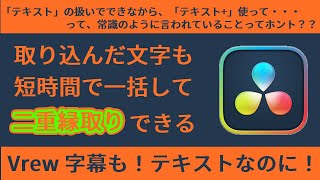 「テキスト」の扱いでできなから、「テキスト+」使って・・・
って、常識のように言われていることってホント？？

取り込んだ文字も
短時間で一括して
二重縁取りできる

Vrew 字幕も！テキストなのに！